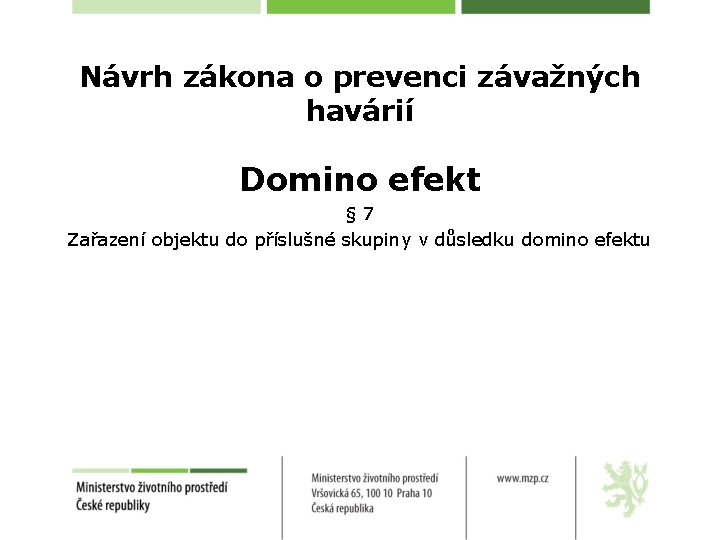 Návrh zákona o prevenci závažných havárií

Domino efekt

§ 7

Zařazení objektu do příslušné skupiny v důsledku domino efektu

Ministerstvo životního prostředí
České republiky

Ministerstvo životního prostředí
Vršovická 65, 100 10 Praha 10
Česká republika

www.mzp.cz